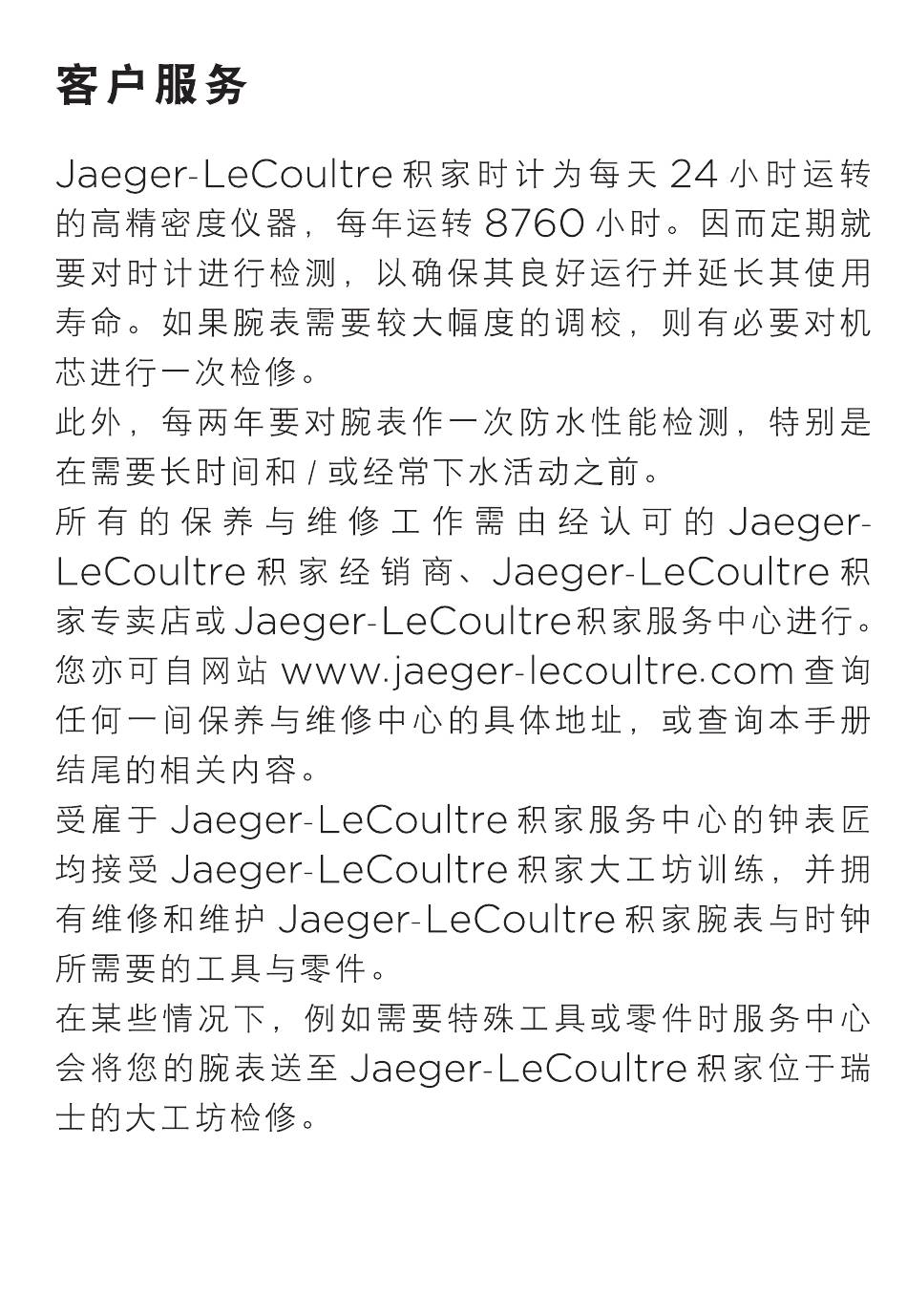 客户服务

Jaeger-LeCoultre积家时计为每天24小时运转的高精密度仪器，每年运转8760小时。因而定期就要对时计进行检测，以确保其良好运行并延长其使用寿命。如果腕表需要较大幅度的调校，则有必要对机芯进行一次检修。

此外，每两年要对腕表作一次防水性能检测，特别是在需要长时间和/或经常下水活动之前。

所有的保养与维修工作需由经认可的Jaeger-LeCoultre积家经销商、Jaeger-LeCoultre积家专卖店或Jaeger-LeCoultre积家服务中心进行。您亦可自网站www.jaeger-lecoultre.com查询任何一间保养与维修中心的具体地址，或查询本手册结尾的相关内容。

受雇于Jaeger-LeCoultre积家服务中心的钟表匠均接受Jaeger-LeCoultre积家大工坊训练，并拥有维修和维护Jaeger-LeCoultre积家腕表与时钟所需要的工具与零件。

在某些情况下，例如需要特殊工具或零件时服务中心会将您的腕表送至Jaeger-LeCoultre积家位于瑞士的大工坊检修。